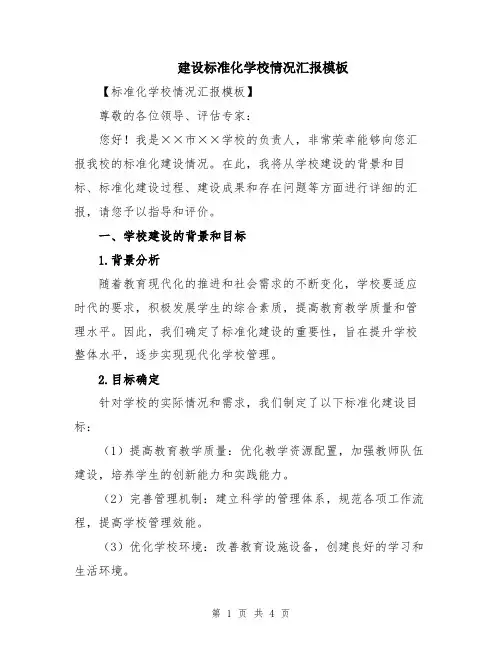 建设标准化学校情况汇报模板

【标准化学校情况汇报模板】

尊敬的各位领导、评估专家：

您好！我是××市××学校的负责人，非常荣幸能够向您汇报我校的标准化建设情况。在此，我将从学校建设的背景和目标、标准化建设过程、建设成果和存在问题等方面进行详细的汇报，请您予以指导和评价。

一、学校建设的背景和目标

1.背景分析

随着教育现代化的推进和社会需求的不断变化，学校要适应时代的要求，积极发展学生的综合素质，提高教育教学质量和管理水平。因此，我们确定了标准化建设的重要性，旨在提升学校整体水平，逐步实现现代化学校管理。

2.目标确定

针对学校的实际情况和需求，我们制定了以下标准化建设目标：

（1）提高教育教学质量：优化教学资源配置，加强教师队伍建设，培养学生的创新能力和实践能力。

（2）完善管理机制：建立科学的管理体系，规范各项工作流程，提高学校管理效能。

（3）优化学校环境：改善教育设施设备，创建良好的学习和生活环境。

第 1 页 共 4 页